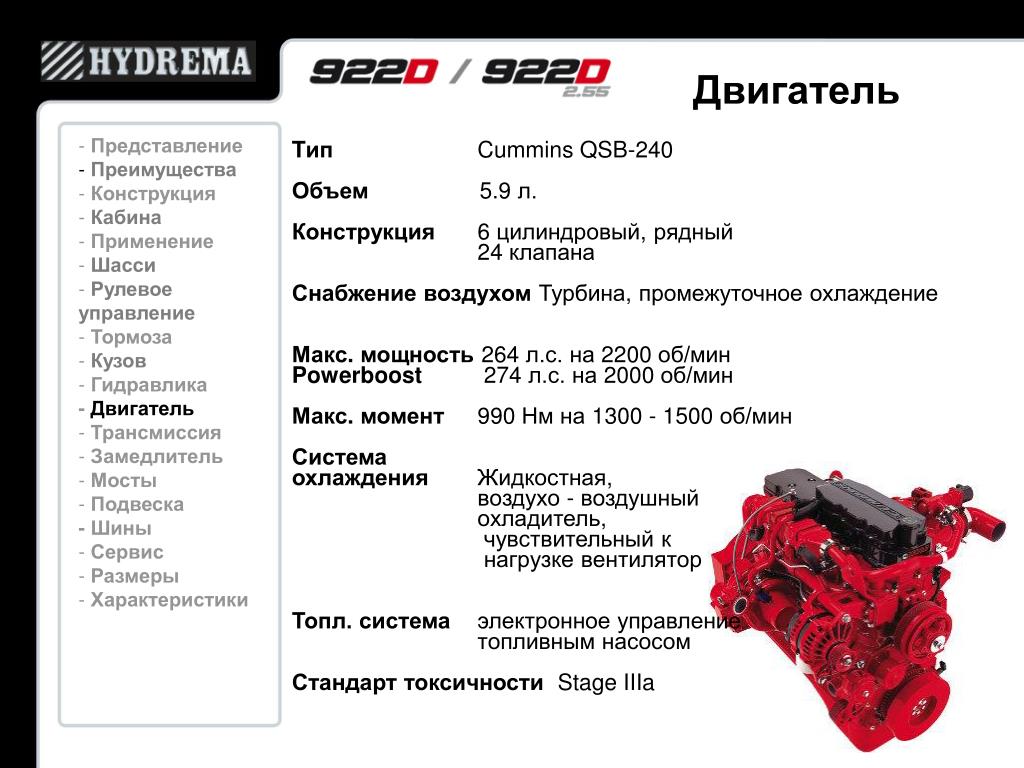 HYDREMA

922D / 922D 2.55

Двигатель

- Представление
- Преимущества
- Конструкция
- Кабина
- Применение
- Шасси
- Рулевое управление
- Тормоза
- Кузов
- Гидравлика
- Двигатель
- Трансмиссия
- Замедлитель
- Мосты
- Подвеска
- Шины
- Сервис
- Размеры
- Характеристики

Тип Cummins QSB-240

Объем 5.9 л.

Конструкция 6 цилиндровый, рядный 24 клапана

Снабжение воздухом Турбина, промежуточное охлаждение

Макс. мощность 264 л.с. на 2200 об/мин
Powerboost 274 л.с. на 2000 об/мин

Макс. момент 990 Нм на 1300 - 1500 об/мин

Система охлаждения Жидкостная, воздухо - воздушный охладитель, чувствительный к нагрузке вентилятор

Топл. система электронное управление топливным насосом

Стандарт токсичности Stage IIIa